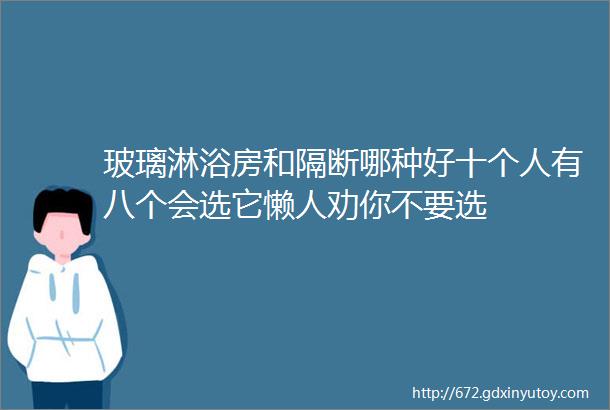 玻璃淋浴房和隔断哪种好十个人有八个会选它懒人劝你不要选

http://672.gdxinyutoy.com